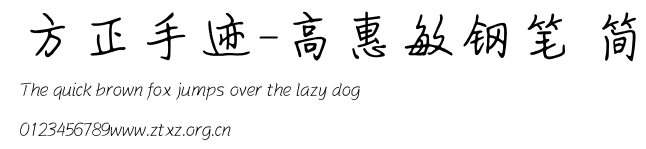 方正手迹-高惠敏钢笔 简

The quick brown fox jumps over the lazy dog

0123456789www.ztxz.org.cn